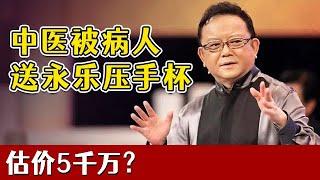 中医被病人
送永乐压手杯

估价5千万？